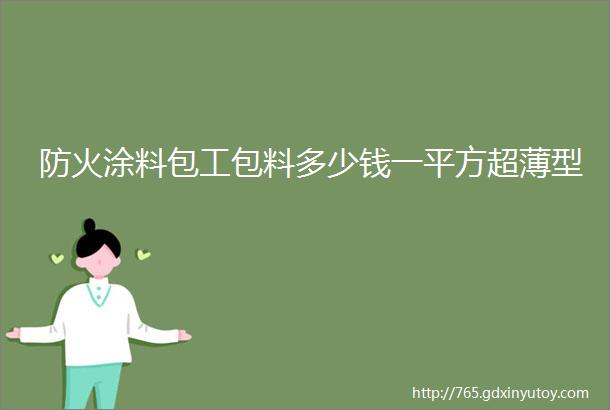 防火涂料包工包料多少钱一平方超薄型

http://765.gdxinyutoy.com